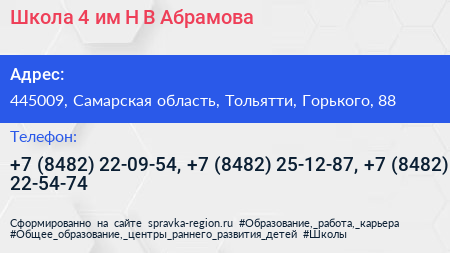 Школа 4 им Н В Абрамова

Адрес:

445009, Самарская область, Тольятти, Горького, 88

Телефон:

+7 (8482) 22-09-54, +7 (8482) 25-12-87, +7 (8482) 22-54-74

Сформированно на сайте spravka-region.ru #Образование,_работа,_карьера #Общее_образование,_центры_раннего_развития_детей #Школы